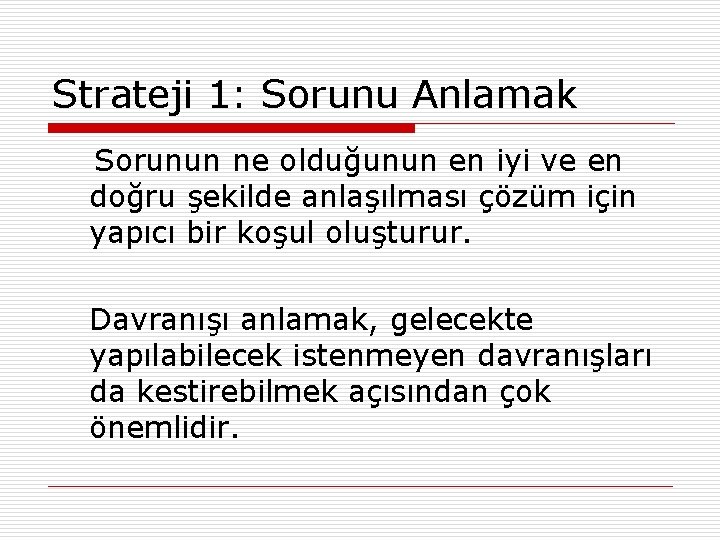 Strateji 1: Sorunu Anlamak

Sorunun ne olduğunun en iyi ve en doğru şekilde anlaşılması çözüm için yapıcı bir koşul oluşturur.

Davranışı anlamak, gelecekte yapılabilecek istenmeyen davranışları da kestirebilmek açısından çok önemlidir.